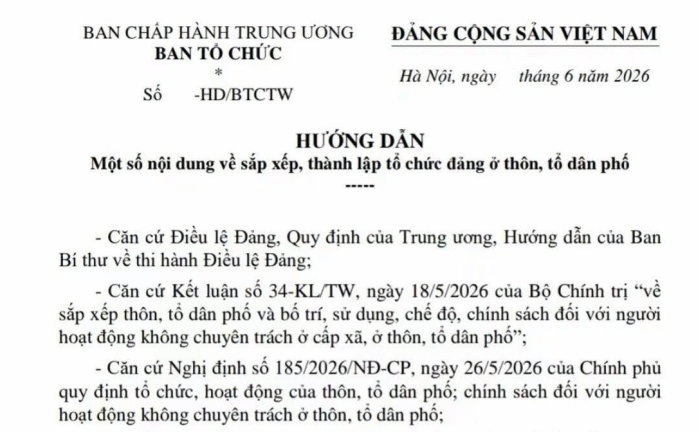 BAN CHẤP HÀNH TRUNG ƯƠNG
BAN TỔ CHỨC
*
Số -HD/BTCTW

ĐẢNG CỘNG SẢN VIỆT NAM

Hà Nội, ngày tháng 6 năm 2026

HƯỚNG DẪN
Một số nội dung về sắp xếp, thành lập tổ chức đảng ở thôn, tổ dân phố
-----

- Căn cứ Điều lệ Đảng, Quy định của Trung ương, Hướng dẫn của Ban Bí thư về thi hành Điều lệ Đảng;

- Căn cứ Kết luận số 34-KL/TW, ngày 18/5/2026 của Bộ Chính trị "về sắp xếp thôn, tổ dân phố và bố trí, sử dụng, chế độ, chính sách đối với người hoạt động không chuyên trách ở cấp xã, ở thôn, tổ dân phố";

- Căn cứ Nghị định số 185/2026/NĐ-CP, ngày 26/5/2026 của Chính phủ quy định tổ chức, hoạt động của thôn, tổ dân phố; chính sách đối với người hoạt động không chuyên trách ở thôn, tổ dân phố;